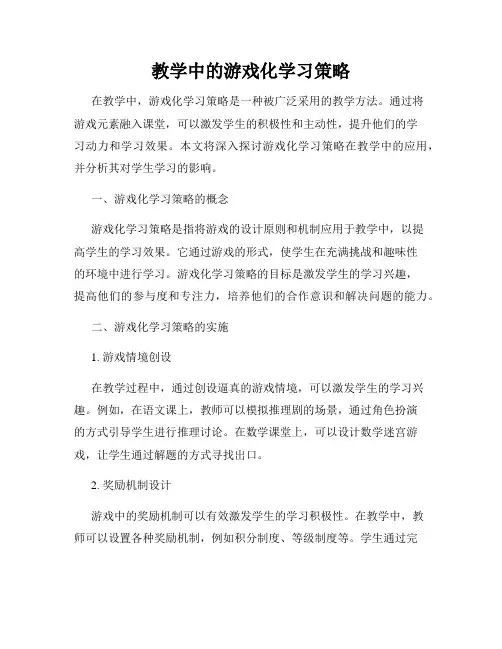 教学中的游戏化学习策略

在教学中，游戏化学习策略是一种被广泛采用的教学方法。通过将游戏元素融入课堂，可以激发学生的积极性和主动性，提升他们的学习动力和学习效果。本文将深入探讨游戏化学习策略在教学中的应用，并分析其对学生学习的影响。

一、游戏化学习策略的概念

游戏化学习策略是指将游戏的设计原则和机制应用于教学中，以提高学生的学习效果。它通过游戏的形式，使学生在充满挑战和趣味性的环境中进行学习。游戏化学习策略的目标是激发学生的学习兴趣，提高他们的参与度和专注力，培养他们的合作意识和解决问题的能力。

二、游戏化学习策略的实施

1. 游戏情境创设

在教学过程中，通过创设逼真的游戏情境，可以激发学生的学习兴趣。例如，在语文课上，教师可以模拟推理剧的场景，通过角色扮演的方式引导学生进行推理讨论。在数学课堂上，可以设计数学迷宫游戏，让学生通过解题的方式寻找出口。

2. 奖励机制设计

游戏中的奖励机制可以有效激发学生的学习积极性。在教学中，教师可以设置各种奖励机制，例如积分制度、等级制度等。学生通过完